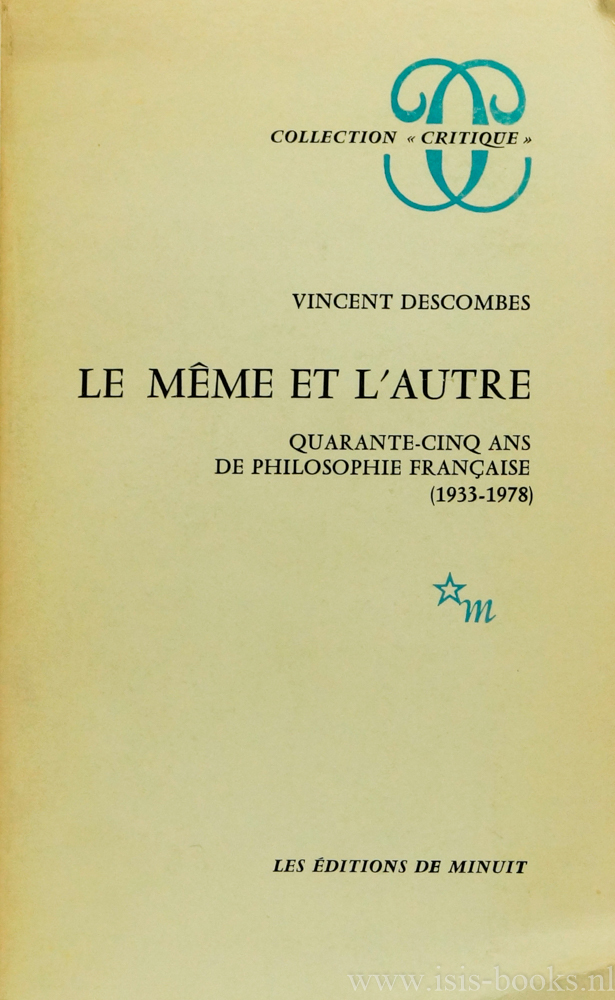 COLLECTION « CRITIQUE »

VINCENT DESCOMBES

LE MÊME ET L'AUTRE

QUARANTE-CINQ ANS DE PHILOSOPHIE FRANÇAISE (1933-1978)

m

LES ÉDITIONS DE MINUIT

www.isis-books.nl